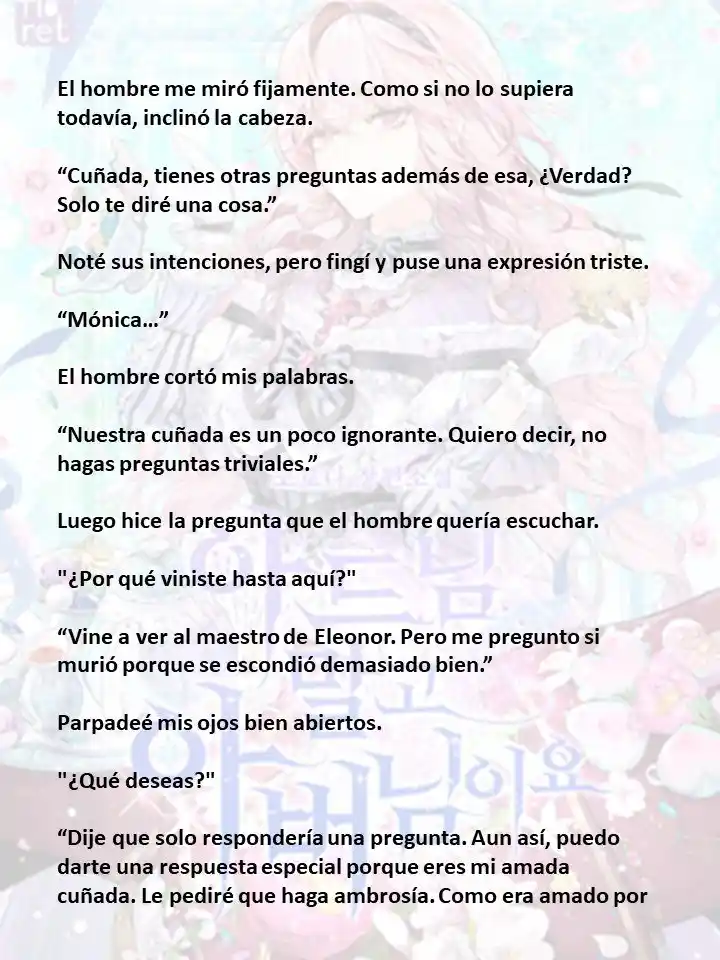 El hombre me miró fijamente. Como si no lo supiera todavía, inclinó la cabeza.

“Cuñada, tienes otras preguntas además de esa, ¿Verdad? Solo te diré una cosa.”

Noté sus intenciones, pero fingí y puse una expresión triste.

“Mónica…”

El hombre cortó mis palabras.

“Nuestra cuñada es un poco ignorante. Quiero decir, no hagas preguntas triviales.”

Luego hice la pregunta que el hombre quería escuchar.

"¿Por qué viniste hasta aquí?"

“Vine a ver al maestro de Eleonor. Pero me pregunto si murió porque se escondió demasiado bien.”

Parpadeé mis ojos bien abiertos.

"¿Qué deseas?"

“Dije que solo respondería una pregunta. Aun así, puedo darte una respuesta especial porque eres mi amada cuñada. Le pediré que haga ambrosía. Como era amado por